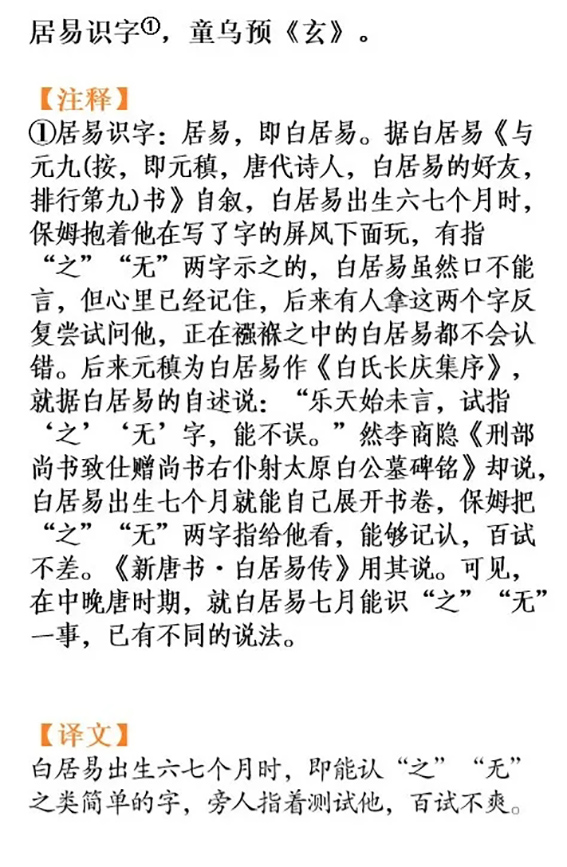 居易识字①，童乌预《玄》。

【注释】
①居易识字：居易，即白居易。据白居易《与元九(按，即元稹，唐代诗人，白居易的好友，排行第九)书》自叙，白居易出生六七个月时，保姆抱着他在写了字的屏风下面玩，有指“之”“无”两字示之的，白居易虽然口不能言，但心里已经记住，后来有人拿这两个字反复尝试问他，正在襁褓之中的白居易都不会认错。后来元稹为白居易作《白氏长庆集序》，就据白居易的自述说：“乐天始未言，试指‘之’‘无’字，能不误。”然李商隐《刑部尚书致仕赠尚书右仆射太原白公墓碑铭》却说，白居易出生七个月就能自己展开书卷，保姆把“之”“无”两字指给他看，能够记认，百试不差。《新唐书·白居易传》用其说。可见，在中晚唐时期，就白居易七月能识“之”“无”一事，已有不同的说法。

【译文】
白居易出生六七个月时，即能认“之”“无”之类简单的字，旁人指着测试他，百试不爽。